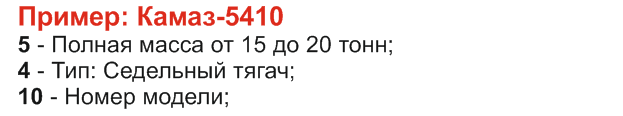 Пример: Камаз-5410
5 - Полная масса от 15 до 20 тонн;
4 - Тип: Седельный тягач;
10 - Номер модели;